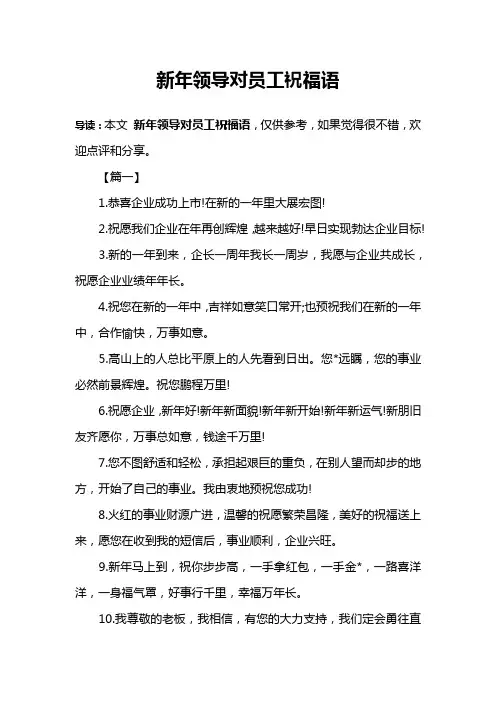 新年领导对员工祝福语

导读：本文 新年领导对员工祝福语，仅供参考，如果觉得很不错，欢迎点评和分享。

【篇一】

1.恭喜企业成功上市!在新的一年里大展宏图!

2.祝愿我们企业在年再创辉煌，越来越好!早日实现勃达企业目标!

3.新的一年到来，企长一周年我长一周岁，我愿与企业共成长，祝愿企业业绩年年长。

4.祝您在新的一年中，吉祥如意笑口常开;也预祝我们在新的一年中，合作愉快，万事如意。

5.高山上的人总比平原上的人先看到日出。您*远瞩，您的事业必然前景辉煌。祝您鹏程万里!

6.祝愿企业，新年好!新年新面貌!新年新开始!新年新运气!新朋旧友齐愿你，万事总如意，钱途千万里!

7.您不图舒适和轻松，承担起艰巨的重负，在别人望而却步的地方，开始了自己的事业。我由衷地预祝您成功!

8.火红的事业财源广进，温馨的祝愿繁荣昌隆，美好的祝福送上来，愿您在收到我的短信后，事业顺利，企业兴旺。

9.新年马上到，祝你步步高，一手拿红包，一手金*，一路喜洋洋，一身福气罩，好事行千里，幸福万年长。

10.我尊敬的老板，我相信，有您的大力支持，我们定会勇往直